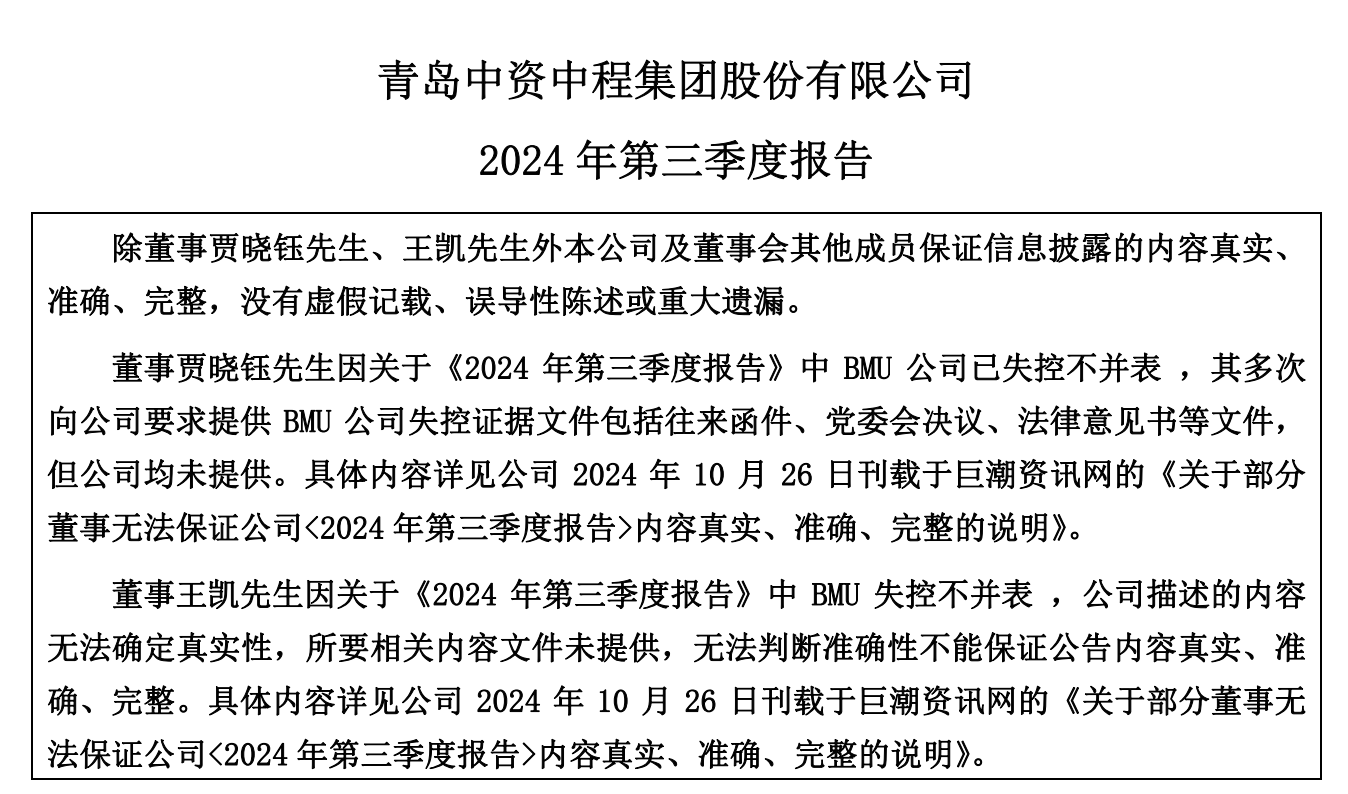 青岛中资中程集团股份有限公司

2024 年第三季度报告

除董事贾晓钰先生、王凯先生外本公司及董事会其他成员保证信息披露的内容真实、准确、完整，没有虚假记载、误导性陈述或重大遗漏。

董事贾晓钰先生因关于《2024 年第三季度报告》中 BMU 公司已失控不并表 ，其多次向公司要求提供 BMU 公司失控证据文件包括往来函件、党委会决议、法律意见书等文件，但公司均未提供。具体内容详见公司 2024 年 10 月 26 日刊载于巨潮资讯网的《关于部分董事无法保证公司<2024 年第三季度报告>内容真实、准确、完整的说明》。

董事王凯先生因关于《2024 年第三季度报告》中 BMU 失控不并表 ，公司描述的内容无法确定真实性，所要相关内容文件未提供，无法判断准确性不能保证公告内容真实、准确、完整。具体内容详见公司 2024 年 10 月 26 日刊载于巨潮资讯网的《关于部分董事无法保证公司<2024 年第三季度报告>内容真实、准确、完整的说明》。